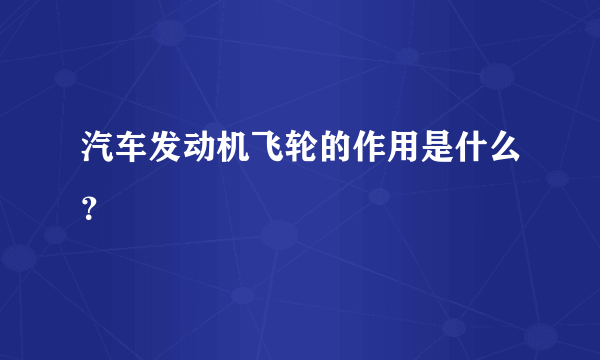 汽车发动机飞轮的作用是什么？